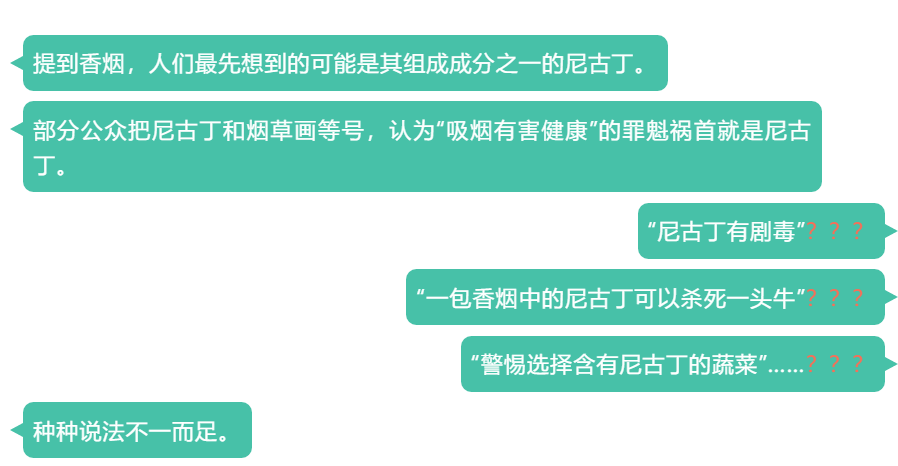 提到香烟，人们最先想到的可能是其组成成分之一的尼古丁。

部分公众把尼古丁和烟草画等号，认为“吸烟有害健康”的罪魁祸首就是尼古丁。

“尼古丁有剧毒”？？？

“一包香烟中的尼古丁可以杀死一头牛”？？？

“警惕选择含有尼古丁的蔬菜”……？？？

种种说法不一而足。